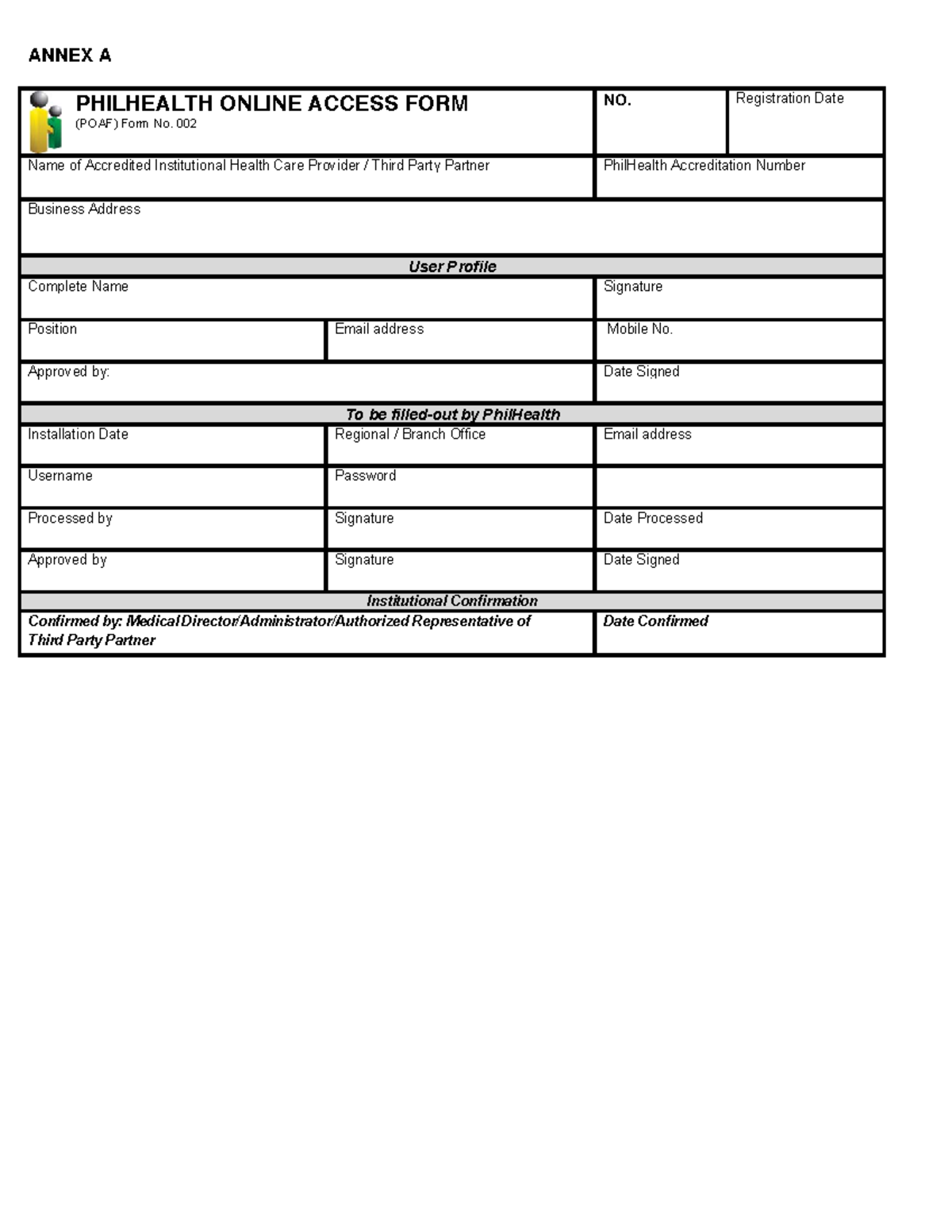 ANNEX A

| PHILHEALTH ONLINE ACCESS FORM (POAF) Form No. 002 | | NO. | Registration Date |
|---|---|---|---|
| Name of Accredited Institutional Health Care Provider / Third Party Partner | | PhilHealth Accreditation Number | |
| Business Address | | | |
| User Profile | | | |
| Complete Name | | Signature | |
| Position | Email address | Mobile No. | |
| Approved by: | | Date Signed | |
| To be filled-out by PhilHealth | | | |
| Installation Date | Regional / Branch Office | Email address | |
| Username | Password | | |
| Processed by | Signature | Date Processed | |
| Approved by | Signature | Date Signed | |
| Institutional Confirmation | | | |
| Confirmed by: Medical Director/Administrator/Authorized Representative of Third Party Partner | | Date Confirmed | |